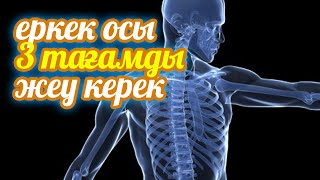 еркек осы
3 тағамды
жеу керек